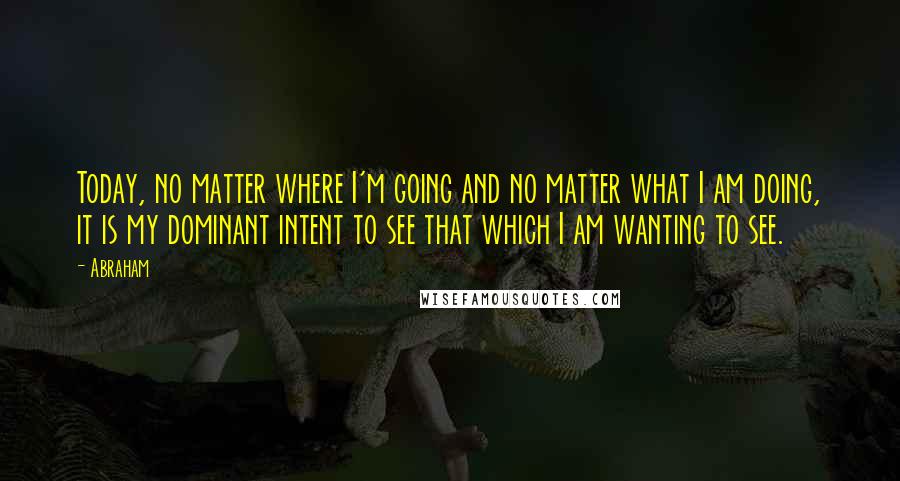 Today, no matter where I'm going and no matter what I am doing, it is my dominant intent to see that which I am wanting to see.

- Abraham

WISEFAMOUSQUOTES.COM